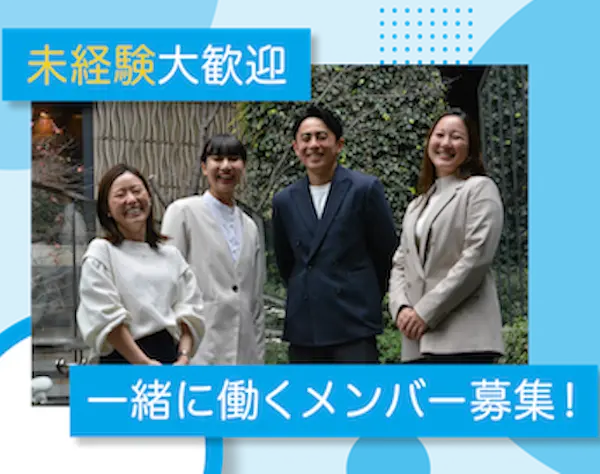 未経験大歓迎

一緒に働くメンバー募集！